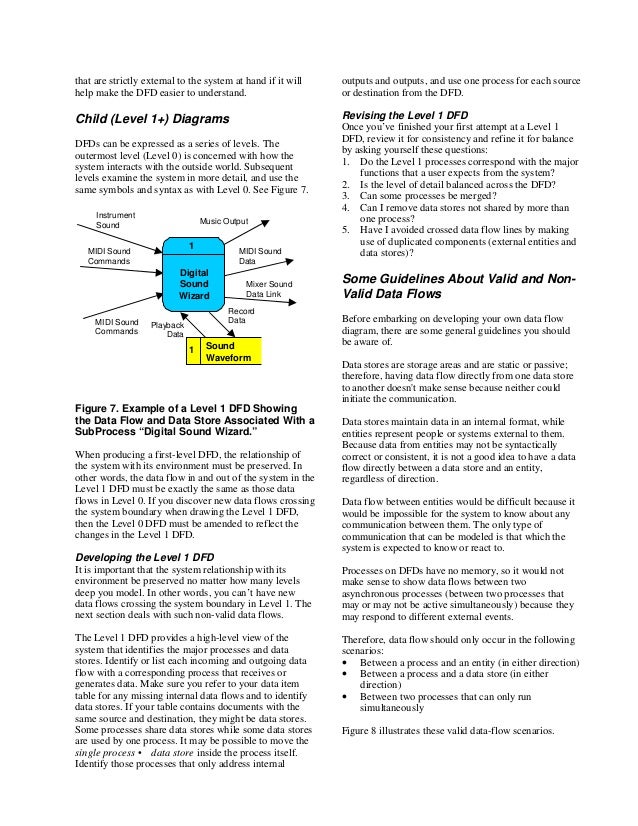 that are strictly external to the system at hand if it will help make the DFD easier to understand.

Child (Level 1+) Diagrams

DFDs can be expressed as a series of levels. The outermost level (Level 0) is concerned with how the system interacts with the outside world. Subsequent levels examine the system in more detail, and use the same symbols and syntax as with Level 0. See Figure 7.

Instrument Sound

Music Output

MIDI Sound Commands

1

Digital Sound Wizard

MIDI Sound Data

Mixer Sound Data Link

MIDI Sound Commands

Playback Data

Record Data

1 Sound Waveform

Figure 7. Example of a Level 1 DFD Showing the Data Flow and Data Store Associated With a SubProcess "Digital Sound Wizard."

When producing a first-level DFD, the relationship of the system with its environment must be preserved. In other words, the data flow in and out of the system in the Level 1 DFD must be exactly the same as those data flows in Level 0. If you discover new data flows crossing the system boundary when drawing the Level 1 DFD, then the Level 0 DFD must be amended to reflect the changes in the Level 1 DFD.

Developing the Level 1 DFD
It is important that the system relationship with its environment be preserved no matter how many levels deep you model. In other words, you can't have new data flows crossing the system boundary in Level 1. The next section deals with such non-valid data flows.

The Level 1 DFD provides a high-level view of the system that identifies the major processes and data stores. Identify or list each incoming and outgoing data flow with a corresponding process that receives or generates data. Make sure you refer to your data item table for any missing internal data flows and to identify data stores. If your table contains documents with the same source and destination, they might be data stores. Some processes share data stores while some data stores are used by one process. It may be possible to move the single process • data store inside the process itself. Identify those processes that only address internal

outputs and outputs, and use one process for each source or destination from the DFD.

Revising the Level 1 DFD
Once you've finished your first attempt at a Level 1 DFD, review it for consistency and refine it for balance by asking yourself these questions:
1. Do the Level 1 processes correspond with the major functions that a user expects from the system?
2. Is the level of detail balanced across the DFD?
3. Can some processes be merged?
4. Can I remove data stores not shared by more than one process?
5. Have I avoided crossed data flow lines by making use of duplicated components (external entities and data stores)?

Some Guidelines About Valid and Non-Valid Data Flows

Before embarking on developing your own data flow diagram, there are some general guidelines you should be aware of.

Data stores are storage areas and are static or passive; therefore, having data flow directly from one data store to another doesn't make sense because neither could initiate the communication.

Data stores maintain data in an internal format, while entities represent people or systems external to them. Because data from entities may not be syntactically correct or consistent, it is not a good idea to have a data flow directly between a data store and an entity, regardless of direction.

Data flow between entities would be difficult because it would be impossible for the system to know about any communication between them. The only type of communication that can be modeled is that which the system is expected to know or react to.

Processes on DFDs have no memory, so it would not make sense to show data flows between two asynchronous processes (between two processes that may or may not be active simultaneously) because they may respond to different external events.

Therefore, data flow should only occur in the following scenarios:
• Between a process and an entity (in either direction)
• Between a process and a data store (in either direction)
• Between two processes that can only run simultaneously

Figure 8 illustrates these valid data-flow scenarios.